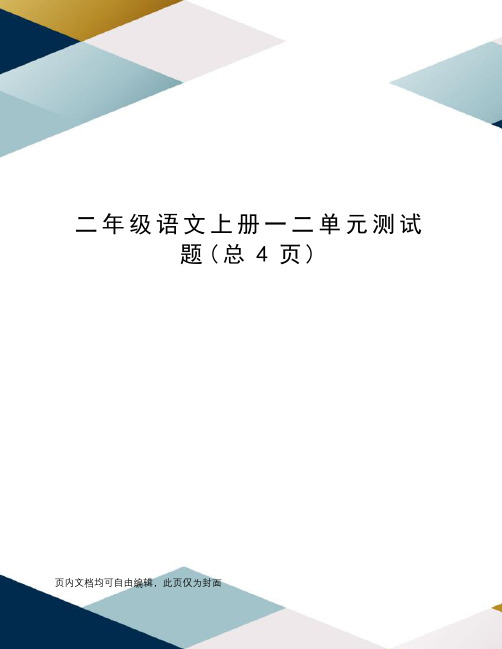 二年级语文上册一二单元测试题（总 4 页）

页内文档均可自由编辑，此页仅为封面